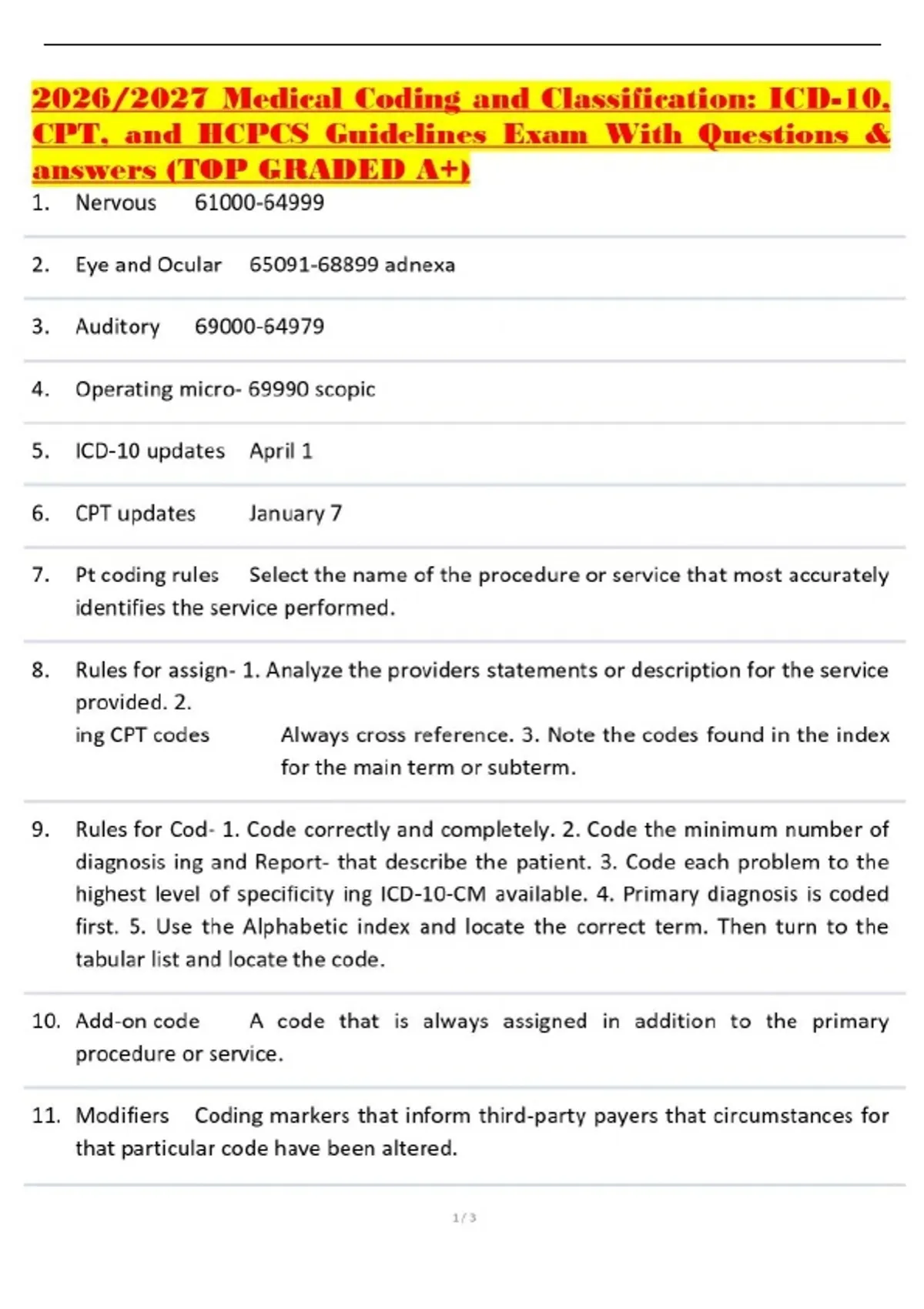 2026/2027 Medical Coding and Classification: ICD-10, CPT, and HCPCS Guidelines Exam With Questions & answers (TOP GRADED A+)

1. Nervous 61000-64999

2. Eye and Ocular 65091-68899 adnexa

3. Auditory 69000-64979

4. Operating micro- 69990 scopic

5. ICD-10 updates April 1

6. CPT updates January 7

7. Pt coding rules Select the name of the procedure or service that most accurately identifies the service performed.

8. Rules for assign- 1. Analyze the providers statements or description for the service provided. 2.
ing CPT codes Always cross reference. 3. Note the codes found in the index for the main term or subterm.

9. Rules for Cod- 1. Code correctly and completely. 2. Code the minimum number of diagnosis ing and Report- that describe the patient. 3. Code each problem to the highest level of specificity ing ICD-10-CM available. 4. Primary diagnosis is coded first. 5. Use the Alphabetic index and locate the correct term. Then turn to the tabular list and locate the code.

10. Add-on code A code that is always assigned in addition to the primary procedure or service.

11. Modifiers Coding markers that inform third-party payers that circumstances for that particular code have been altered.

1 / 3